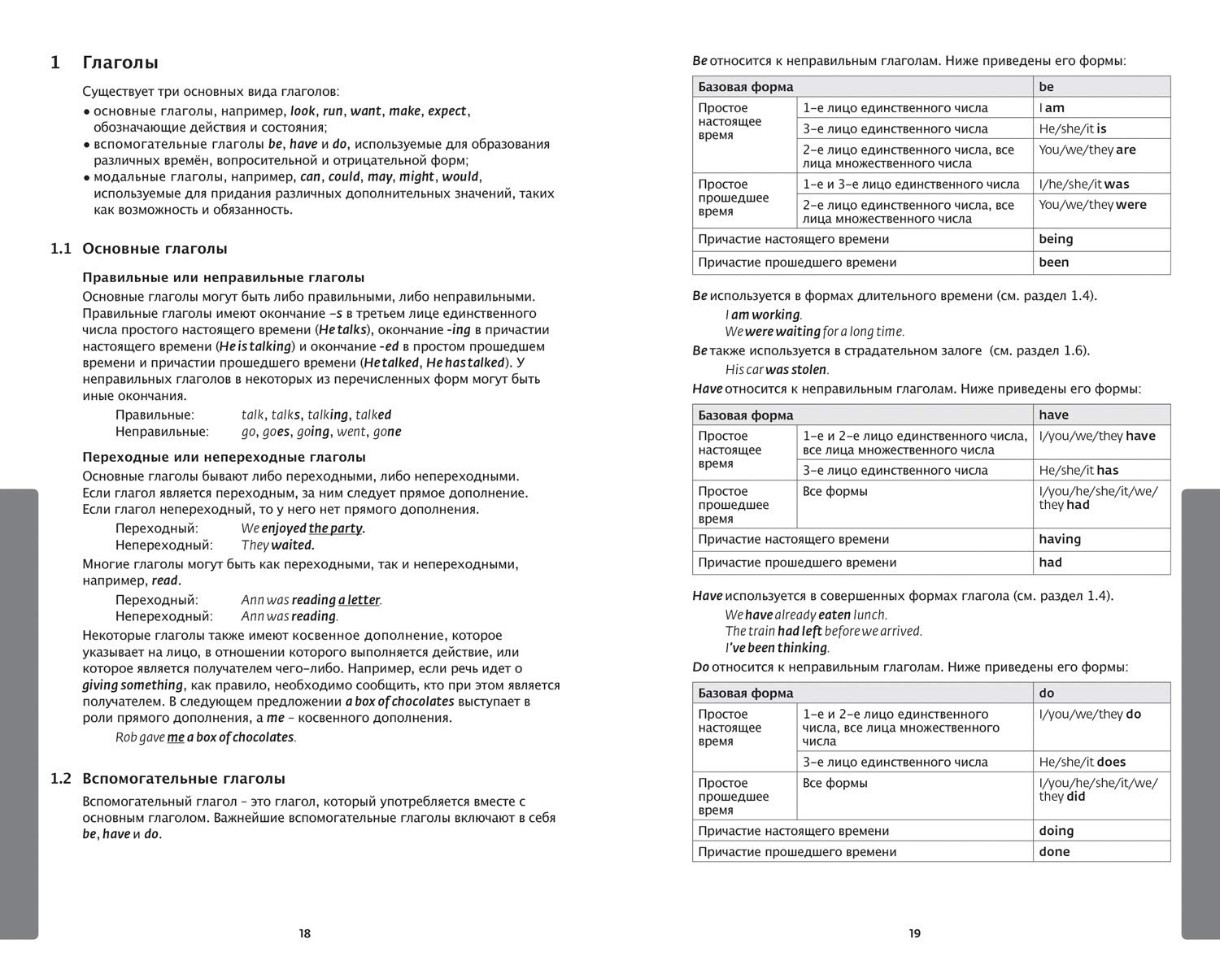 1 Глаголы

Существует три основных вида глаголов:
• основные глаголы, например, look, run, want, make, expect, обозначающие действия и состояния;
• вспомогательные глаголы be, have и do, используемые для образования различных времён, вопросительной и отрицательной форм;
• модальные глаголы, например, can, could, may, might, would, используемые для придания различных дополнительных значений, таких как возможность и обязанность.

1.1 Основные глаголы

Правильные или неправильные глаголы
Основные глаголы могут быть либо правильными, либо неправильными. Правильные глаголы имеют окончание -s в третьем лице единственного числа простого настоящего времени (He talks), окончание -ing в причастии настоящего времени (He is talking) и окончание -ed в простом прошедшем времени и причастии прошедшего времени (He talked, He has talked). У неправильных глаголов в некоторых из перечисленных форм могут быть иные окончания.
Правильные: talk, talks, talking, talked
Неправильные: go, goes, going, went, gone

Переходные или непереходные глаголы
Основные глаголы бывают либо переходными, либо непереходными. Если глагол является переходным, за ним следует прямое дополнение. Если глагол непереходный, то у него нет прямого дополнения.
Переходный: We enjoyed the party.
Непереходный: They waited.
Многие глаголы могут быть как переходными, так и непереходными, например, read.
Переходный: Ann was reading a letter.
Непереходный: Ann was reading.
Некоторые глаголы также имеют косвенное дополнение, которое указывает на лицо, в отношении которого выполняется действие, или которое является получателем чего-либо. Например, если речь идет о giving something, как правило, необходимо сообщить, кто при этом является получателем. В следующем предложении a box of chocolates выступает в роли прямого дополнения, а me – косвенного дополнения.
Rob gave me a box of chocolates.

1.2 Вспомогательные глаголы

Вспомогательный глагол – это глагол, который употребляется вместе с основным глаголом. Важнейшие вспомогательные глаголы включают в себя be, have и do.

18

Be относится к неправильным глаголам. Ниже приведены его формы:

| Базовая форма | | be |
|---|---|---|
| Простое настоящее время | 1-е лицо единственного числа | I am |
| | 3-е лицо единственного числа | He/she/it is |
| | 2-е лицо единственного числа, все лица множественного числа | You/we/they are |
| Простое прошедшее время | 1-е и 3-е лицо единственного числа | I/he/she/it was |
| | 2-е лицо единственного числа, все лица множественного числа | You/we/they were |
| Причастие настоящего времени | | being |
| Причастие прошедшего времени | | been |

Be используется в формах длительного времени (см. раздел 1.4).
I am working.
We were waiting for a long time.
Be также используется в страдательном залоге (см. раздел 1.6).
His car was stolen.
Have относится к неправильным глаголам. Ниже приведены его формы:

| Базовая форма | | have |
|---|---|---|
| Простое настоящее время | 1-е и 2-е лицо единственного числа, все лица множественного числа | I/you/we/they have |
| | 3-е лицо единственного числа | He/she/it has |
| Простое прошедшее время | Все формы | I/you/he/she/it/we/they had |
| Причастие настоящего времени | | having |
| Причастие прошедшего времени | | had |

Have используется в совершенных формах глагола (см. раздел 1.4).
We have already eaten lunch.
The train had left before we arrived.
I've been thinking.
Do относится к неправильным глаголам. Ниже приведены его формы:

| Базовая форма | | do |
|---|---|---|
| Простое настоящее время | 1-е и 2-е лицо единственного числа, все лица множественного числа | I/you/we/they do |
| | 3-е лицо единственного числа | He/she/it does |
| Простое прошедшее время | Все формы | I/you/he/she/it/we/they did |
| Причастие настоящего времени | | doing |
| Причастие прошедшего времени | | done |

19